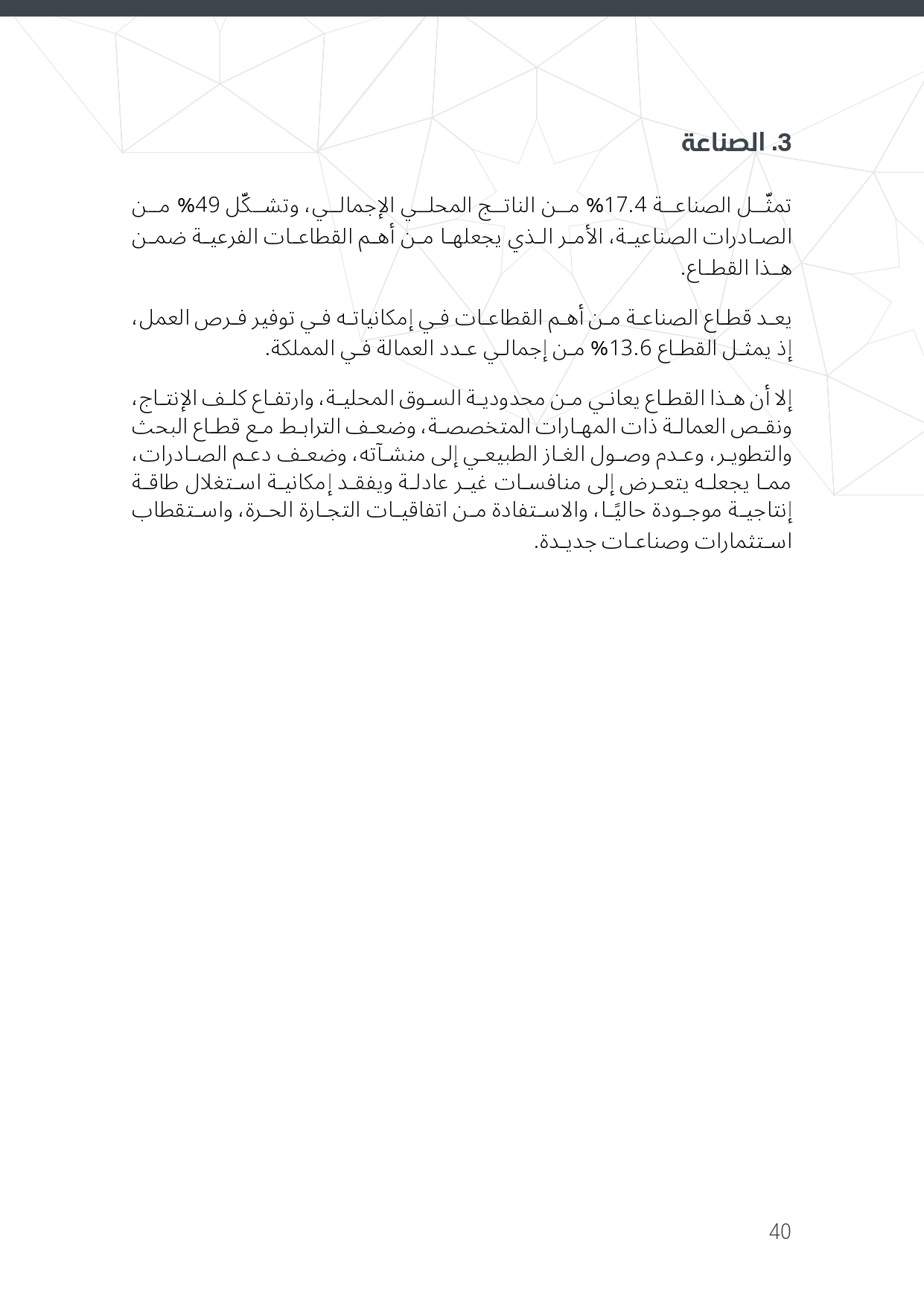 3. الصناعة

تمثّل الصناعة 17.4% من الناتج المحلي الإجمالي، وتشكّل 49% من الصادرات الصناعية، الأمر الذي يجعلها من أهم القطاعات الفرعية ضمن هذا القطاع.

يعد قطاع الصناعة من أهم القطاعات في إمكانياته في توفير فرص العمل، إذ يمثل القطاع 13.6% من إجمالي عدد العمالة في المملكة.

إلا أن هذا القطاع يعاني من محدودية السوق المحلية، وارتفاع كلف الإنتاج، ونقص العمالة ذات المهارات المتخصصة، وضعف الترابط مع قطاع البحث والتطوير، وعدم وصول الغاز الطبيعي إلى منشآته، وضعف دعم الصادرات، مما يجعله يتعرض إلى منافسات غير عادلة ويفقد إمكانية استغلال طاقة إنتاجية موجودة حاليًا، والاستفادة من اتفاقيات التجارة الحرة، واستقطاب استثمارات وصناعات جديدة.

40